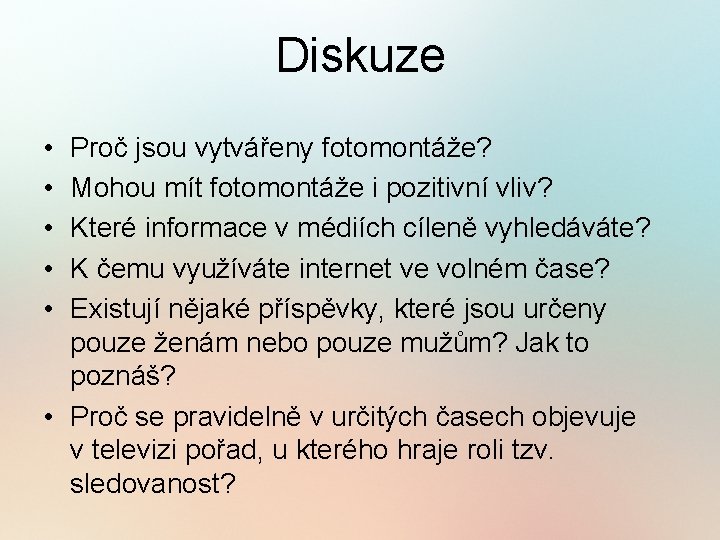 Diskuze

• Proč jsou vytvářeny fotomontáže?
• Mohou mít fotomontáže i pozitivní vliv?
• Které informace v médiích cíleně vyhledáváte?
• K čemu využíváte internet ve volném čase?
• Existují nějaké příspěvky, které jsou určeny pouze ženám nebo pouze mužům? Jak to poznáš?
• Proč se pravidelně v určitých časech objevuje v televizi pořad, u kterého hraje roli tzv. sledovanost?